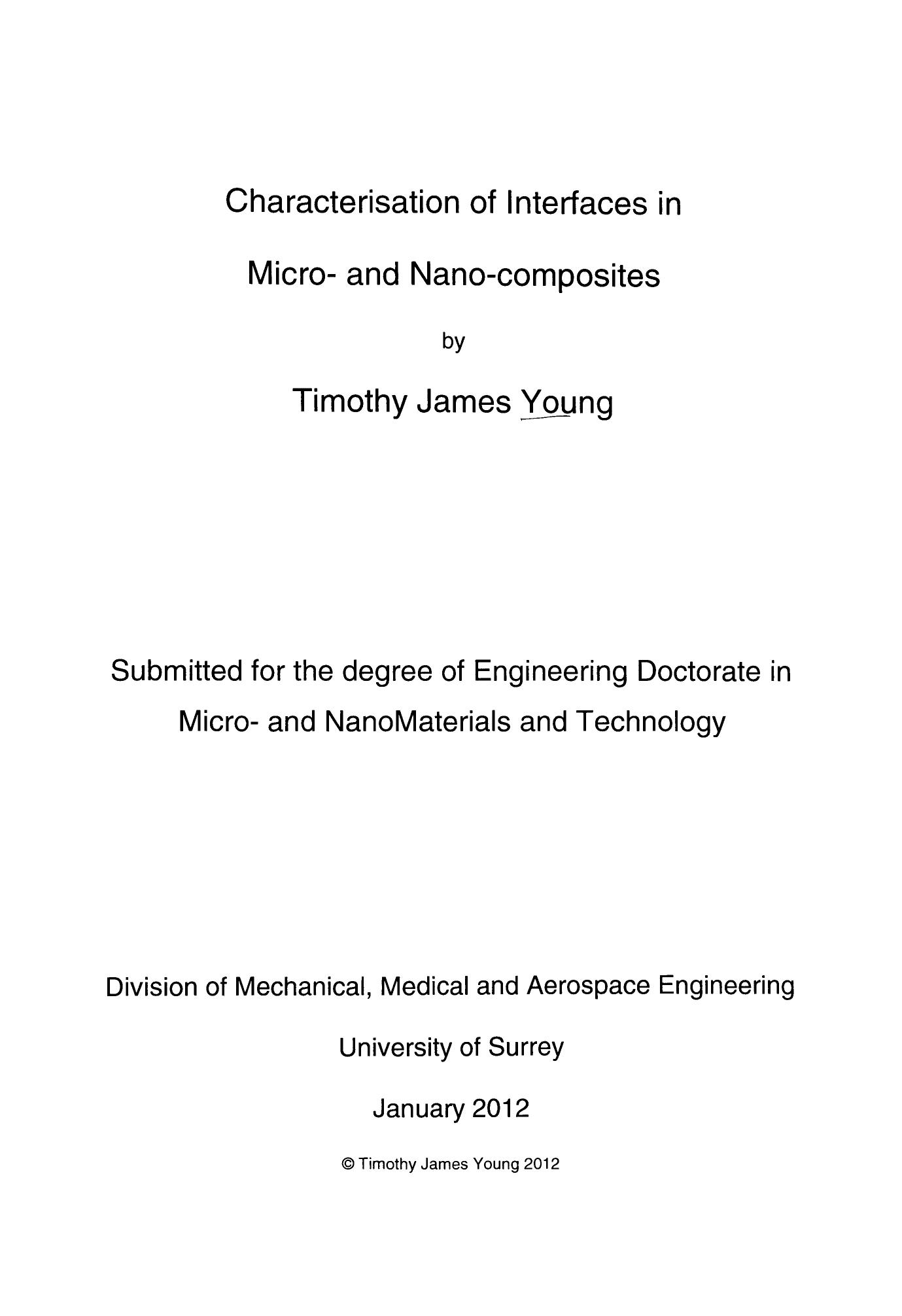 Characterisation of Interfaces in Micro- and Nano-composites

by

Timothy James Young

Submitted for the degree of Engineering Doctorate in Micro- and NanoMaterials and Technology

Division of Mechanical, Medical and Aerospace Engineering

University of Surrey

January 2012

© Timothy James Young 2012